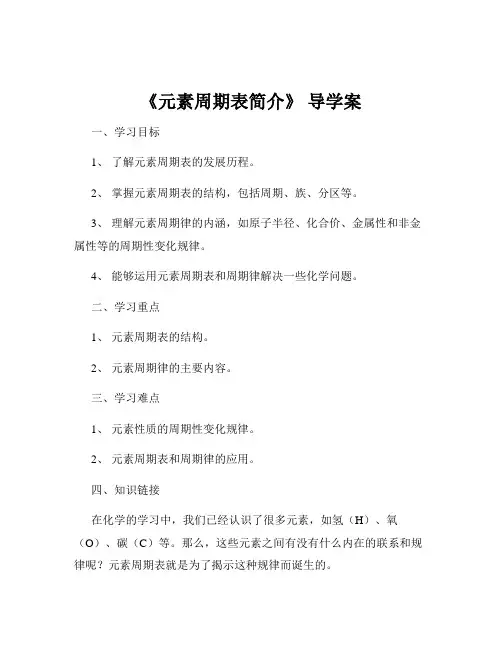 《元素周期表简介》 导学案

一、学习目标

1、 了解元素周期表的发展历程。

2、 掌握元素周期表的结构，包括周期、族、分区等。

3、 理解元素周期律的内涵，如原子半径、化合价、金属性和非金属性等的周期性变化规律。

4、 能够运用元素周期表和周期律解决一些化学问题。

二、学习重点

1、 元素周期表的结构。

2、 元素周期律的主要内容。

三、学习难点

1、 元素性质的周期性变化规律。

2、 元素周期表和周期律的应用。

四、知识链接

在化学的学习中，我们已经认识了很多元素，如氢（H）、氧（O）、碳（C）等。那么，这些元素之间有没有什么内在的联系和规律呢？元素周期表就是为了揭示这种规律而诞生的。